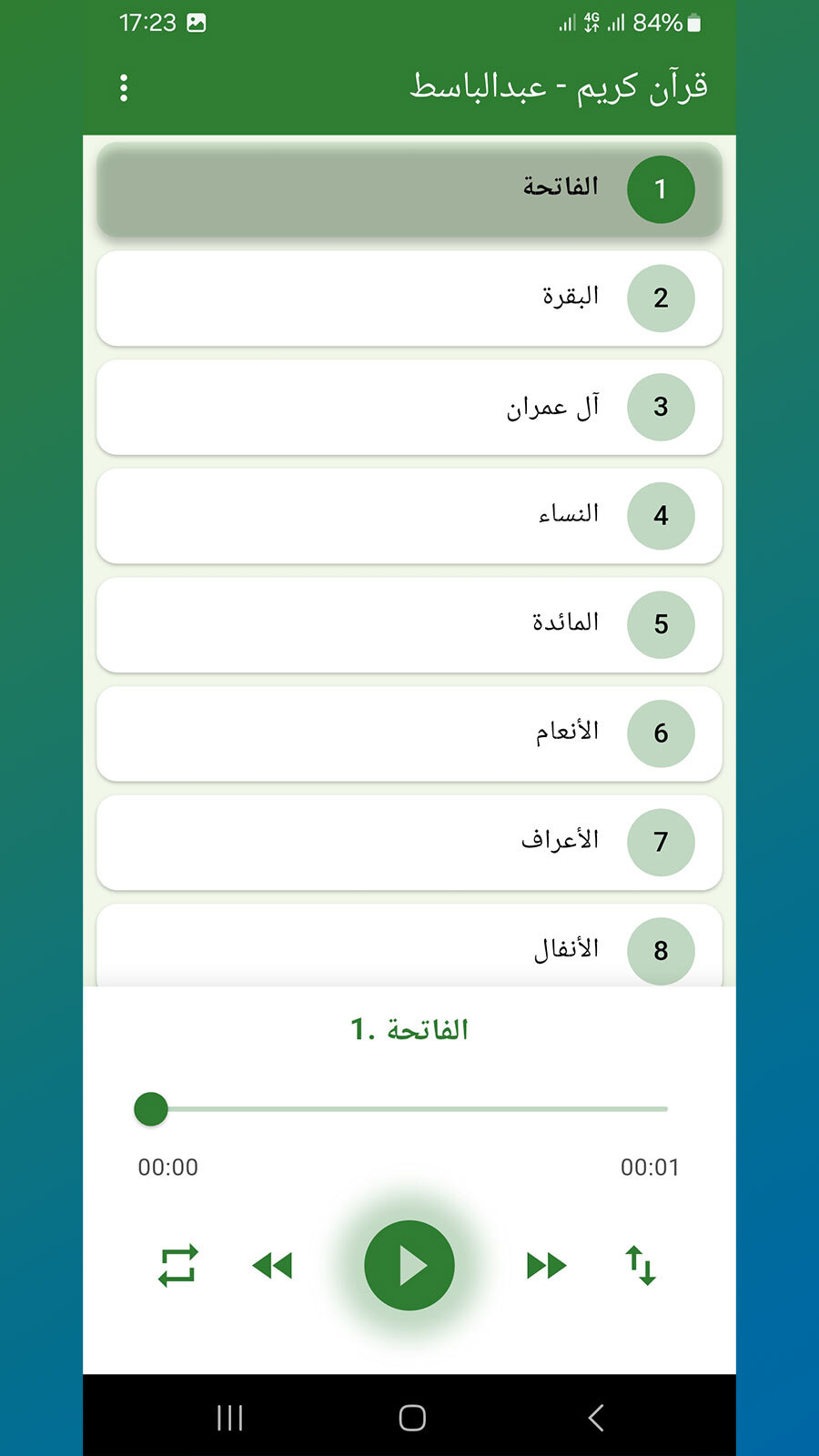 17:23 4G 84%

قرآن كريم - عبدالباسط

1 الفاتحة

2 البقرة

3 آل عمران

4 النساء

5 المائدة

6 الأنعام

7 الأعراف

8 الأنفال

1. الفاتحة

00:00

00:01